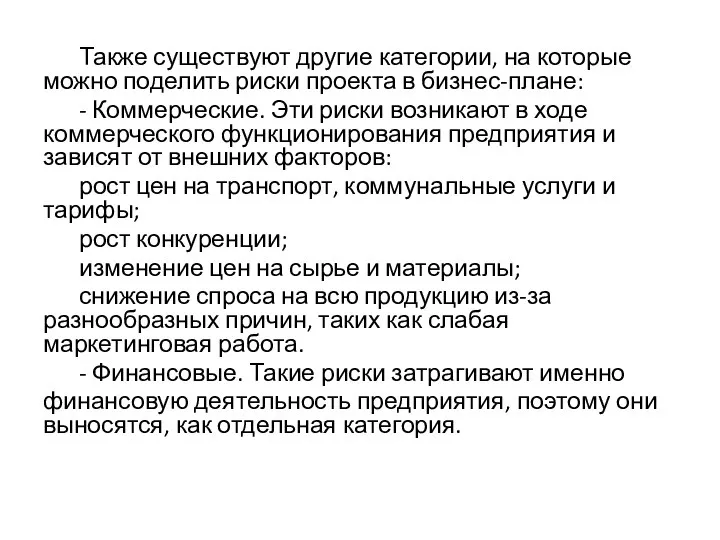 Также существуют другие категории, на которые можно поделить риски проекта в бизнес-плане:

- Коммерческие. Эти риски возникают в ходе коммерческого функционирования предприятия и зависят от внешних факторов:

рост цен на транспорт, коммунальные услуги и тарифы;

рост конкуренции;

изменение цен на сырье и материалы;

снижение спроса на всю продукцию из-за разнообразных причин, таких как слабая маркетинговая работа.

- Финансовые. Такие риски затрагивают именно финансовую деятельность предприятия, поэтому они выносятся, как отдельная категория.